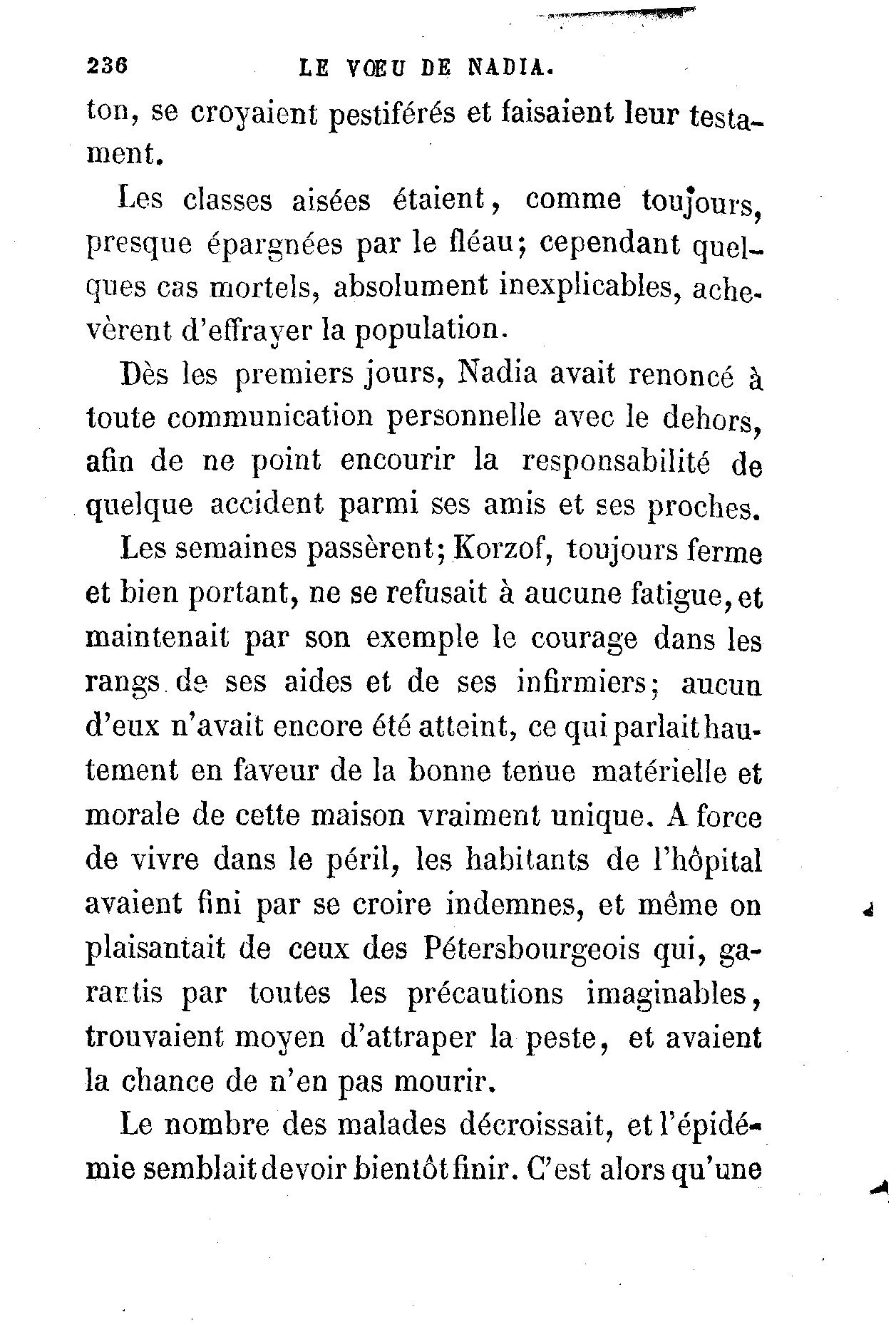 236 LE VŒU DE NADIA.

ton, se croyaient pestiférés et faisaient leur testament.

Les classes aisées étaient, comme toujours, presque épargnées par le fléau; cependant quelques cas mortels, absolument inexplicables, achevèrent d'effrayer la population.

Dès les premiers jours, Nadia avait renoncé à toute communication personnelle avec le dehors, afin de ne point encourir la responsabilité de quelque accident parmi ses amis et ses proches.

Les semaines passèrent; Korzof, toujours ferme et bien portant, ne se refusait à aucune fatigue, et maintenait par son exemple le courage dans les rangs de ses aides et de ses infirmiers; aucun d'eux n'avait encore été atteint, ce qui parlait hautement en faveur de la bonne tenue matérielle et morale de cette maison vraiment unique. A force de vivre dans le péril, les habitants de l'hôpital avaient fini par se croire indemnes, et même on plaisantait de ceux des Pétersbourgeois qui, garantis par toutes les précautions imaginables, trouvaient moyen d'attraper la peste, et avaient la chance de n'en pas mourir.

Le nombre des malades décroissait, et l'épidémie semblait devoir bientôt finir. C'est alors qu'une